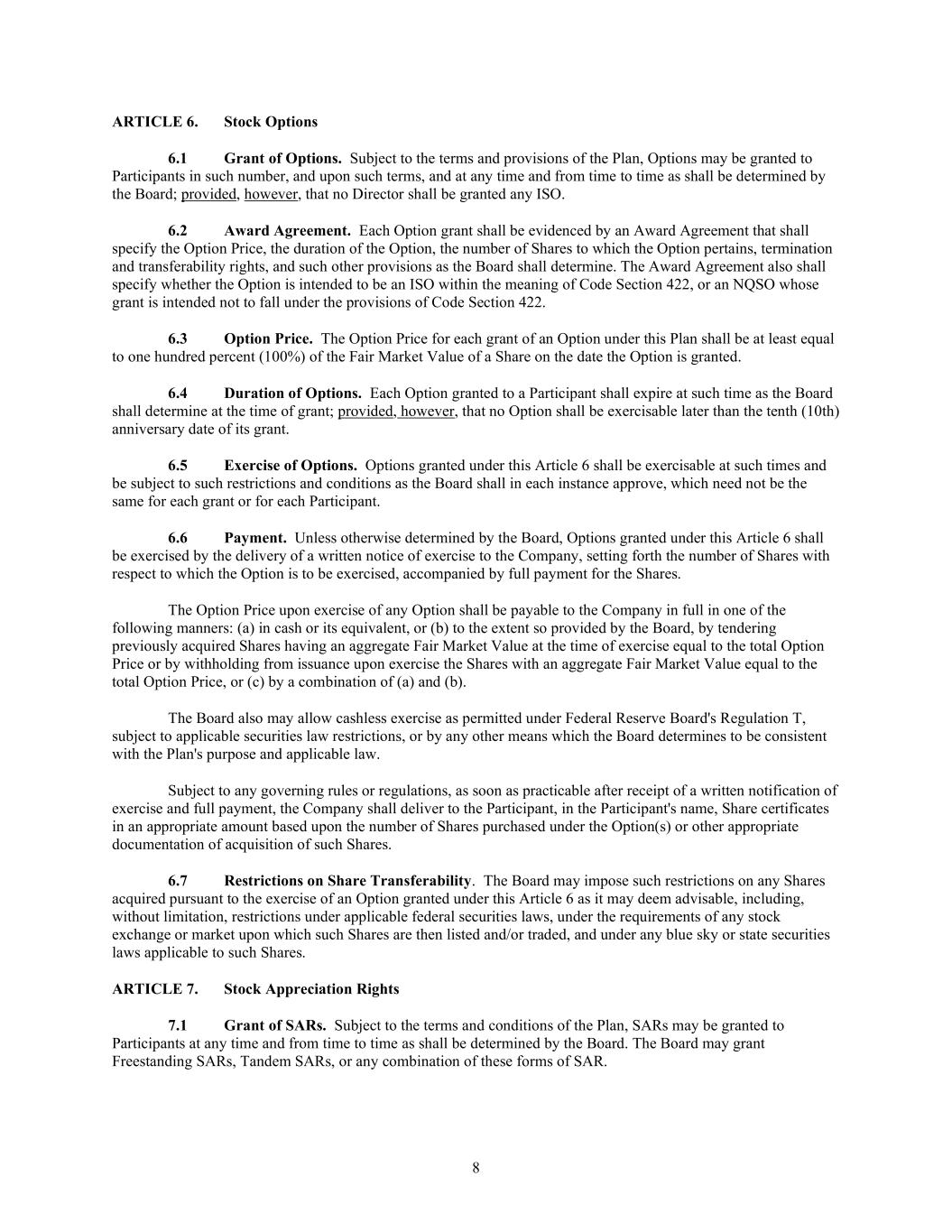 ARTICLE 6. Stock Options

6.1 Grant of Options. Subject to the terms and provisions of the Plan, Options may be granted to Participants in such number, and upon such terms, and at any time and from time to time as shall be determined by the Board; provided, however, that no Director shall be granted any ISO.

6.2 Award Agreement. Each Option grant shall be evidenced by an Award Agreement that shall specify the Option Price, the duration of the Option, the number of Shares to which the Option pertains, termination and transferability rights, and such other provisions as the Board shall determine. The Award Agreement also shall specify whether the Option is intended to be an ISO within the meaning of Code Section 422, or an NQSO whose grant is intended not to fall under the provisions of Code Section 422.

6.3 Option Price. The Option Price for each grant of an Option under this Plan shall be at least equal to one hundred percent (100%) of the Fair Market Value of a Share on the date the Option is granted.

6.4 Duration of Options. Each Option granted to a Participant shall expire at such time as the Board shall determine at the time of grant; provided, however, that no Option shall be exercisable later than the tenth (10th) anniversary date of its grant.

6.5 Exercise of Options. Options granted under this Article 6 shall be exercisable at such times and be subject to such restrictions and conditions as the Board shall in each instance approve, which need not be the same for each grant or for each Participant.

6.6 Payment. Unless otherwise determined by the Board, Options granted under this Article 6 shall be exercised by the delivery of a written notice of exercise to the Company, setting forth the number of Shares with respect to which the Option is to be exercised, accompanied by full payment for the Shares.

The Option Price upon exercise of any Option shall be payable to the Company in full in one of the following manners: (a) in cash or its equivalent, or (b) to the extent so provided by the Board, by tendering previously acquired Shares having an aggregate Fair Market Value at the time of exercise equal to the total Option Price or by withholding from issuance upon exercise the Shares with an aggregate Fair Market Value equal to the total Option Price, or (c) by a combination of (a) and (b).

The Board also may allow cashless exercise as permitted under Federal Reserve Board's Regulation T, subject to applicable securities law restrictions, or by any other means which the Board determines to be consistent with the Plan's purpose and applicable law.

Subject to any governing rules or regulations, as soon as practicable after receipt of a written notification of exercise and full payment, the Company shall deliver to the Participant, in the Participant's name, Share certificates in an appropriate amount based upon the number of Shares purchased under the Option(s) or other appropriate documentation of acquisition of such Shares.

6.7 Restrictions on Share Transferability. The Board may impose such restrictions on any Shares acquired pursuant to the exercise of an Option granted under this Article 6 as it may deem advisable, including, without limitation, restrictions under applicable federal securities laws, under the requirements of any stock exchange or market upon which such Shares are then listed and/or traded, and under any blue sky or state securities laws applicable to such Shares.

ARTICLE 7. Stock Appreciation Rights

7.1 Grant of SARs. Subject to the terms and conditions of the Plan, SARs may be granted to Participants at any time and from time to time as shall be determined by the Board. The Board may grant Freestanding SARs, Tandem SARs, or any combination of these forms of SAR.

8